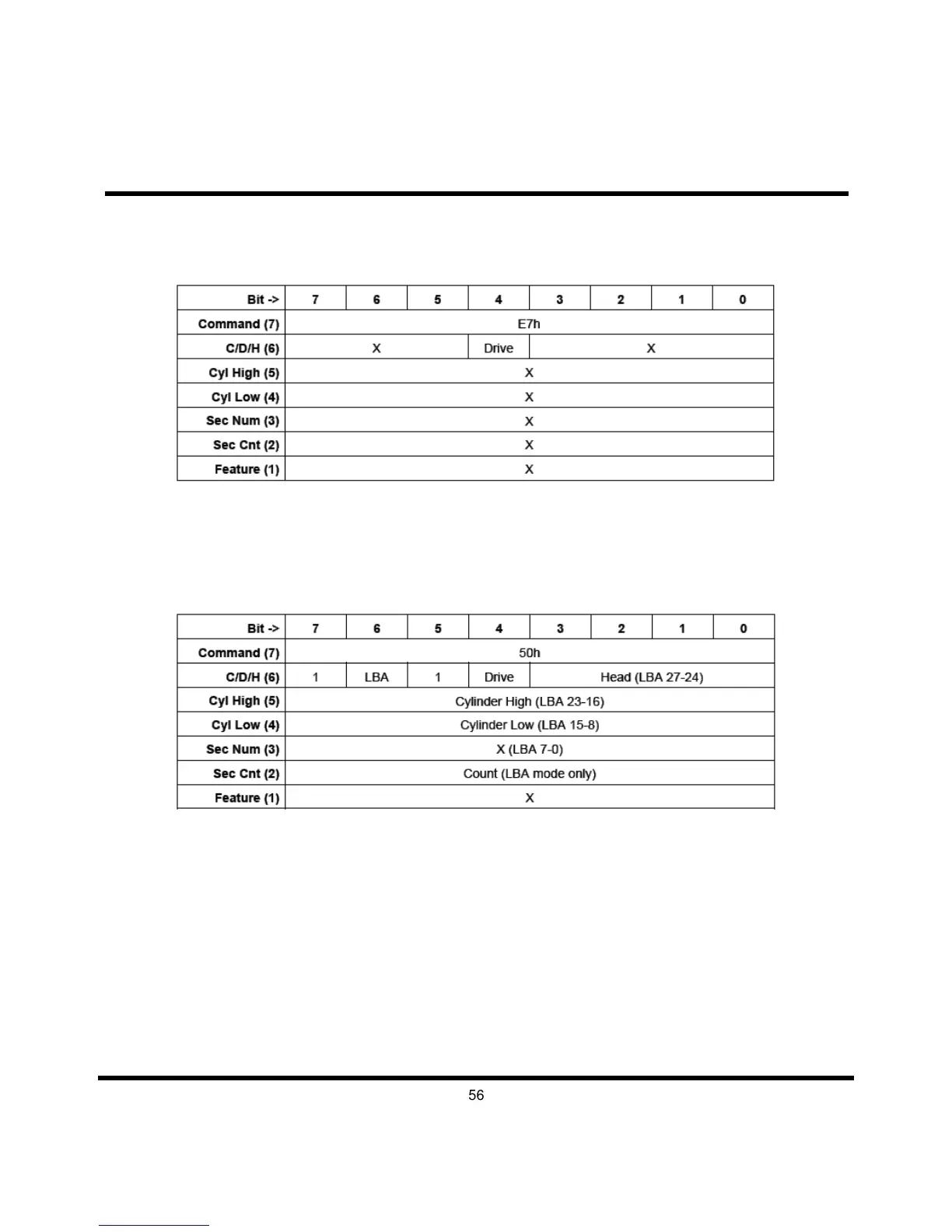 | Bit -> | 7 | 6 | 5 | 4 | 3 | 2 | 1 | 0 |
|---|---|---|---|---|---|---|---|---|
| Command (7) | E7h | | | | | | | |
| C/D/H (6) | X | | | Drive | X | | | |
| Cyl High (5) | X | | | | | | | |
| Cyl Low (4) | X | | | | | | | |
| Sec Num (3) | X | | | | | | | |
| Sec Cnt (2) | X | | | | | | | |
| Feature (1) | X | | | | | | | |

| Bit -> | 7 | 6 | 5 | 4 | 3 | 2 | 1 | 0 |
|---|---|---|---|---|---|---|---|---|
| Command (7) | 50h | | | | | | | |
| C/D/H (6) | 1 | LBA | 1 | Drive | Head (LBA 27-24) | | | |
| Cyl High (5) | Cylinder High (LBA 23-16) | | | | | | | |
| Cyl Low (4) | Cylinder Low (LBA 15-8) | | | | | | | |
| Sec Num (3) | X (LBA 7-0) | | | | | | | |
| Sec Cnt (2) | Count (LBA mode only) | | | | | | | |
| Feature (1) | X | | | | | | | |

56